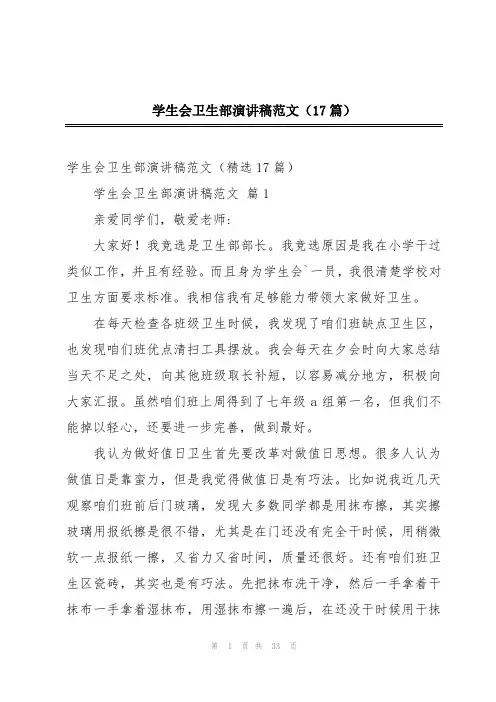 学生会卫生部演讲稿范文（17篇）

学生会卫生部演讲稿范文（精选17篇）

学生会卫生部演讲稿范文 篇1

亲爱同学们，敬爱老师：

大家好！我竞选是卫生部部长。我竞选原因是我在小学干过类似工作，并且有经验。而且身为学生会`一员，我很清楚学校对卫生方面要求标准。我相信我有足够能力带领大家做好卫生。

在每天检查各班级卫生时候，我发现了咱们班缺点卫生区，也发现咱们班优点清扫工具摆放。我会每天在夕会时向大家总结当天不足之处，向其他班级取长补短，以容易减分地方，积极向大家汇报。虽然咱们班上周得到了七年级a组第一名，但我们不能掉以轻心，还要进一步完善，做到最好。

我认为做好值日卫生首先要改革对做值日思想。很多人认为做值日是靠蛮力，但是我觉得做值日是有巧法。比如说我近几天观察咱们班前后门玻璃，发现大多数同学都是用抹布擦，其实擦玻璃用报纸擦是很不错，尤其是在门还没有完全干时候，用稍微软一点报纸一擦，又省力又省时间，质量还很好。还有咱们班卫生区瓷砖，其实也是有巧法。先把抹布洗干净，然后一手拿着干抹布一手拿着湿抹布，用湿抹布擦一遍后，在还没干时候用干抹

第 1 页 共 33 页